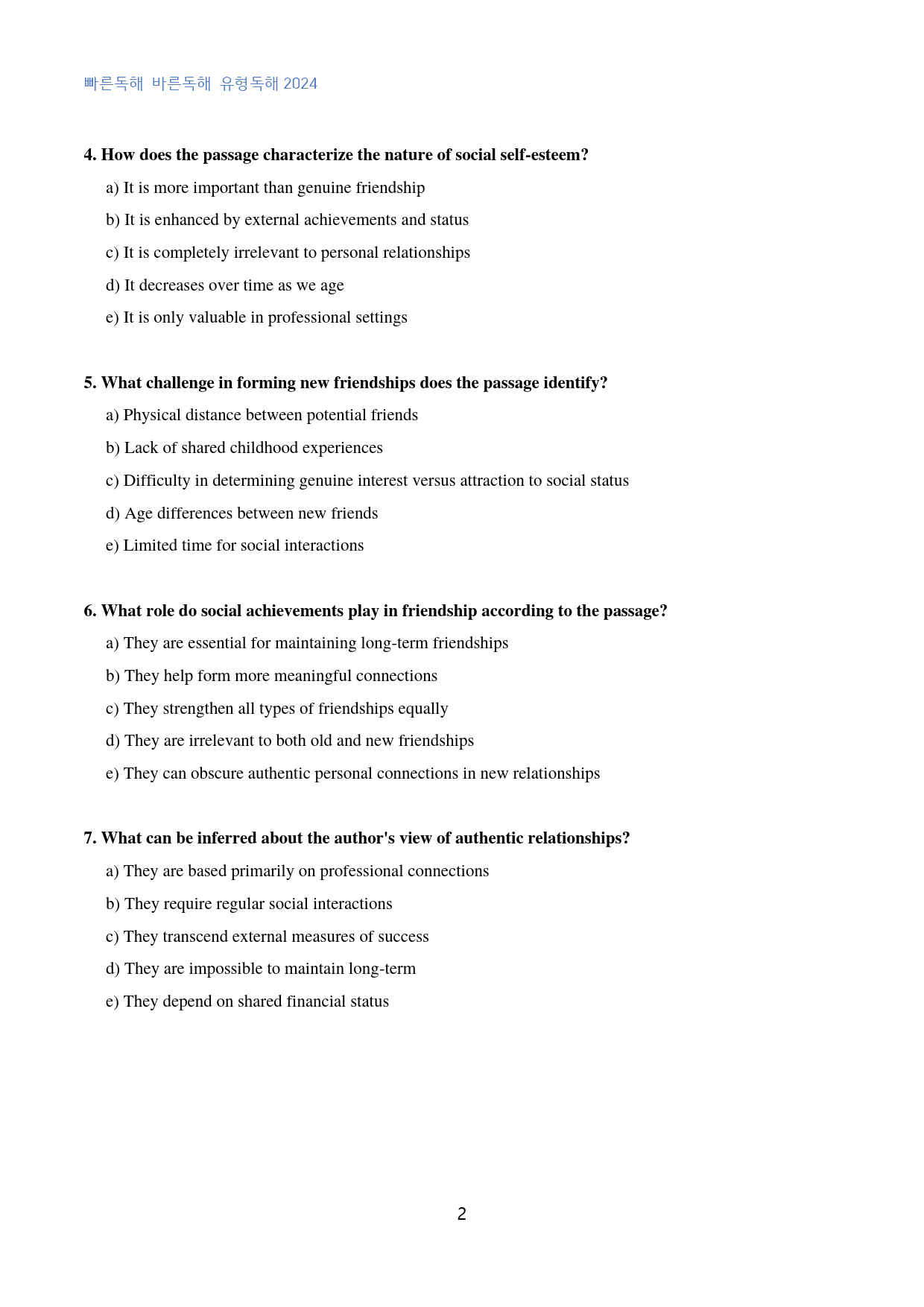 빠른독해 바른독해 유형독해 2024

4. How does the passage characterize the nature of social self-esteem?

a) It is more important than genuine friendship

b) It is enhanced by external achievements and status

c) It is completely irrelevant to personal relationships

d) It decreases over time as we age

e) It is only valuable in professional settings

5. What challenge in forming new friendships does the passage identify?

a) Physical distance between potential friends

b) Lack of shared childhood experiences

c) Difficulty in determining genuine interest versus attraction to social status

d) Age differences between new friends

e) Limited time for social interactions

6. What role do social achievements play in friendship according to the passage?

a) They are essential for maintaining long-term friendships

b) They help form more meaningful connections

c) They strengthen all types of friendships equally

d) They are irrelevant to both old and new friendships

e) They can obscure authentic personal connections in new relationships

7. What can be inferred about the author's view of authentic relationships?

a) They are based primarily on professional connections

b) They require regular social interactions

c) They transcend external measures of success

d) They are impossible to maintain long-term

e) They depend on shared financial status

2